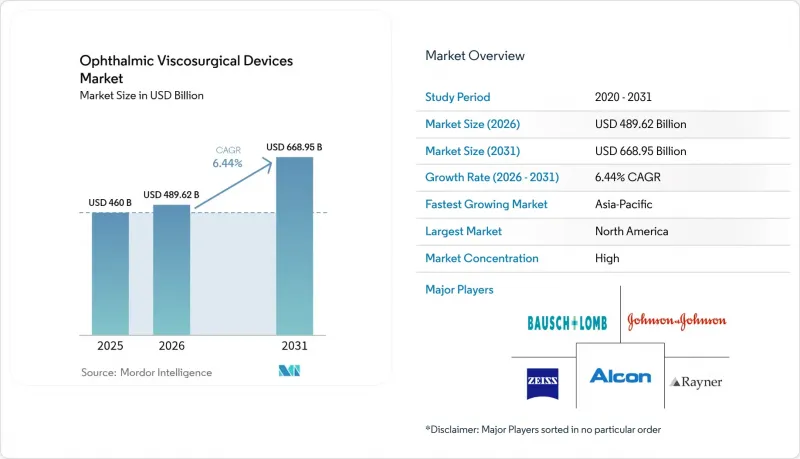 Ophthalmic Viscosurgical Devices Market
Market Size in USD Billion

CAGR 6.44%

USD 460 B
USD 489.62 B
USD 668.95 B

2025
2026
2031

Source: Mordor Intelligence

Market Overview

| Study Period | 2020 - 2031 |
|---|---|
| Market Size (2026) | USD 489.62 Billion |
| Market Size (2031) | USD 668.95 Billion |
| Growth Rate (2026 - 2031) | 6.44% CAGR |
| Fastest Growing Market | Asia-Pacific |
| Largest Market | North America |
| Market Concentration | High |

Major Players

BAUSCH+LOMB
Johnson&Johnson
ZEISS
Alcon
Rayner

*Disclaimer: Major Players sorted in no particular order